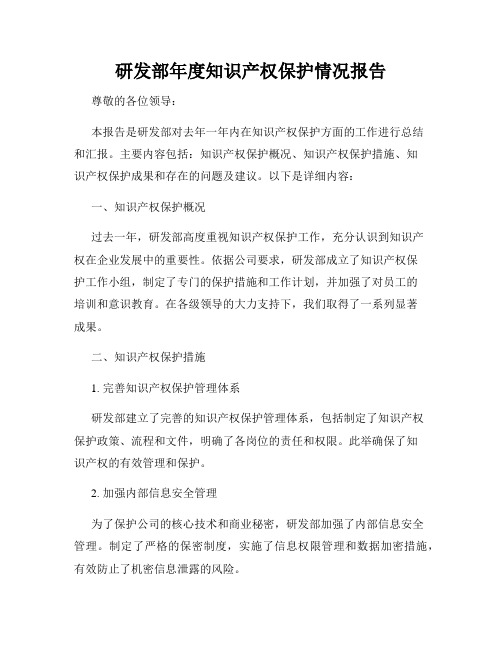 研发部年度知识产权保护情况报告

尊敬的各位领导：

本报告是研发部对去年一年内在知识产权保护方面的工作进行总结和汇报。主要内容包括：知识产权保护概况、知识产权保护措施、知识产权保护成果和存在的问题及建议。以下是详细内容：

一、知识产权保护概况

过去一年，研发部高度重视知识产权保护工作，充分认识到知识产权在企业发展中的重要性。依据公司要求，研发部成立了知识产权保护工作小组，制定了专门的保护措施和工作计划，并加强了对员工的培训和意识教育。在各级领导的大力支持下，我们取得了一系列显著成果。

二、知识产权保护措施

1. 完善知识产权保护管理体系

研发部建立了完善的知识产权保护管理体系，包括制定了知识产权保护政策、流程和文件，明确了各岗位的责任和权限。此举确保了知识产权的有效管理和保护。

2. 加强内部信息安全管理

为了保护公司的核心技术和商业秘密，研发部加强了内部信息安全管理。制定了严格的保密制度，实施了信息权限管理和数据加密措施，有效防止了机密信息泄露的风险。